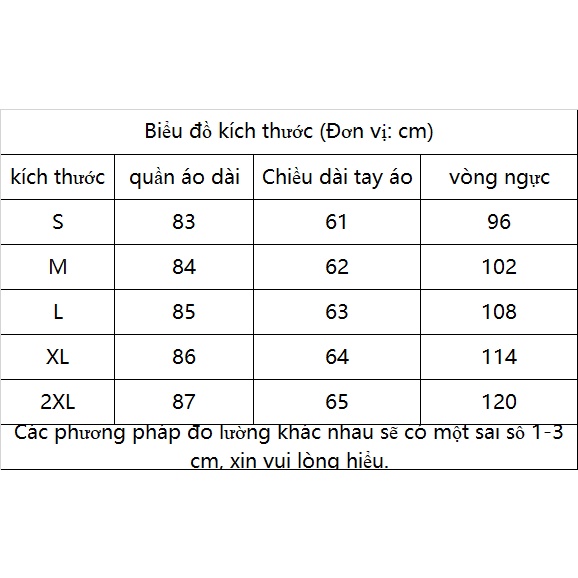 Biểu đồ kích thước (Đơn vị: cm)

| kích thước | quần áo dài | Chiều dài tay áo | vòng ngực |
|---|---|---|---|
| S | 83 | 61 | 96 |
| M | 84 | 62 | 102 |
| L | 85 | 63 | 108 |
| XL | 86 | 64 | 114 |
| 2XL | 87 | 65 | 120 |

Các phương pháp đo lường khác nhau sẽ có một sai số 1-3 cm, xin vui lòng hiểu.